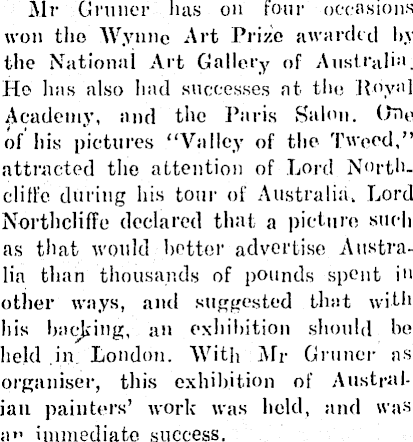 Mr Gruner has on four occasions won the Wynne Art Prize awarded by the National Art Gallery of Australia. He has also had successes at the Royal Academy, and the Paris Salon. One of his pictures "Valley of the Tweed," attracted the attention of Lord Northcliffe during his tour of Australia. Lord Northcliffe declared that a picture such as that would better advertise Australia than thousands of pounds spent in other ways, and suggested that with his backing, an exhibition should be held in London. With Mr Gruner as organiser, this exhibition of Australian painters' work was held, and was an immediate success.